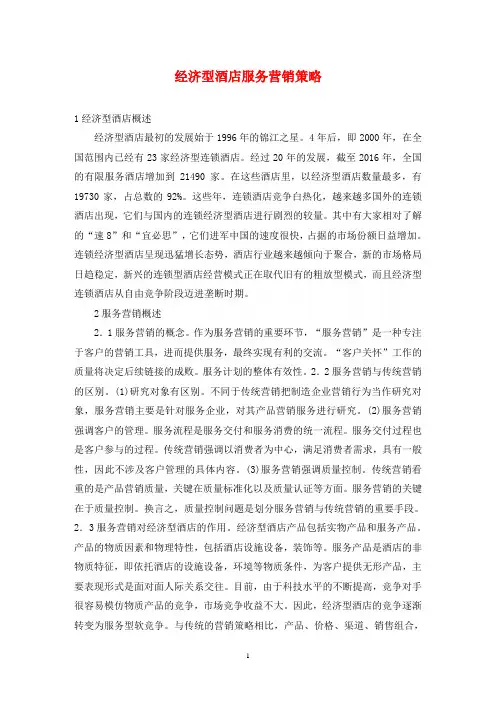 经济型酒店服务营销策略

1 经济型酒店概述

经济型酒店最初的发展始于 1996 年的锦江之星。4 年后，即 2000 年，在全国范围内已经有 23 家经济型连锁酒店。经过 20 年的发展，截至 2016 年，全国的有限服务酒店增加到 21490 家。在这些酒店里，以经济型酒店数量最多，有 19730 家，占总数的 92%。这些年，连锁酒店竞争白热化，越来越多国外的连锁酒店出现，它们与国内的连锁经济型酒店进行剧烈的较量。其中有大家相对了解的“速 8”和“宜必思”，它们进军中国的速度很快，占据的市场份额日益增加。连锁经济型酒店呈现迅猛增长态势，酒店行业越来越倾向于聚合，新的市场格局日趋稳定，新兴的连锁型酒店经营模式正在取代旧有的粗放型模式，而且经济型连锁酒店从自由竞争阶段迈进垄断时期。

2 服务营销概述

2．1 服务营销的概念。作为服务营销的重要环节，“服务营销”是一种专注于客户的营销工具，进而提供服务，最终实现有利的交流。“客户关怀”工作的质量将决定后续链接的成败。服务计划的整体有效性。2．2 服务营销与传统营销的区别。(1)研究对象有区别。不同于传统营销把制造企业营销行为当作研究对象，服务营销主要是针对服务企业，对其产品营销服务进行研究。(2)服务营销强调客户的管理。服务流程是服务交付和服务消费的统一流程。服务交付过程也是客户参与的过程。传统营销强调以消费者为中心，满足消费者需求，具有一般性，因此不涉及客户管理的具体内容。(3)服务营销强调质量控制。传统营销看重的是产品营销质量，关键在质量标准化以及质量认证等方面。服务营销的关键在于质量控制。换言之，质量控制问题是划分服务营销与传统营销的重要手段。2．3 服务营销对经济型酒店的作用。经济型酒店产品包括实物产品和服务产品。产品的物质因素和物理特性，包括酒店设施设备，装饰等。服务产品是酒店的非物质特征，即依托酒店的设施设备，环境等物质条件，为客户提供无形产品，主要表现形式是面对面人际关系交往。目前，由于科技水平的不断提高，竞争对手很容易模仿物质产品的竞争，市场竞争收益不大。因此，经济型酒店的竞争逐渐转变为服务型软竞争。与传统的营销策略相比，产品、价格、渠道、销售组合，

1